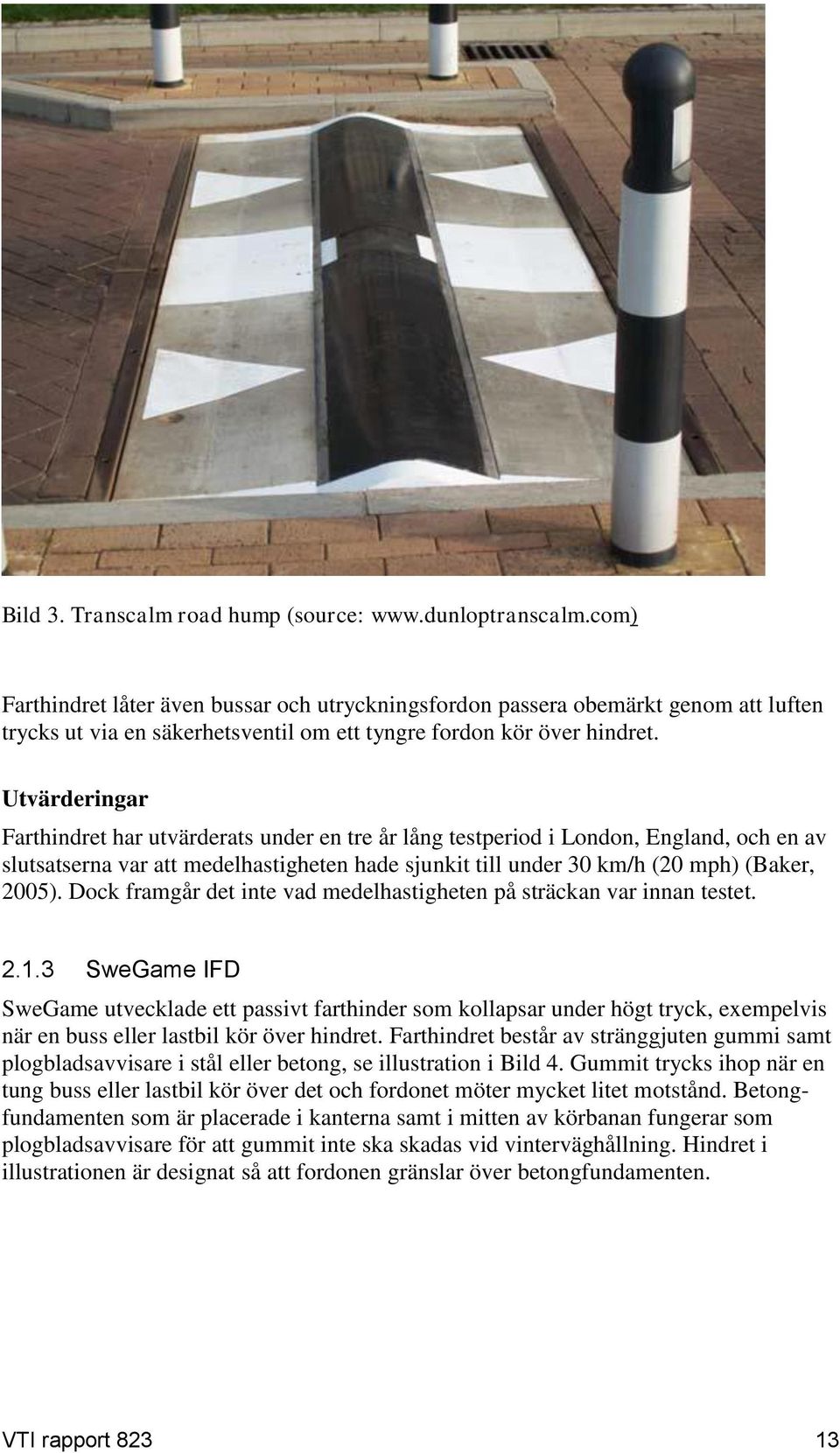 Bild 3. Transcalm road hump (source: www.dunloptranscalm.com)

Farthindret låter även bussar och utryckningsfordon passera obemärkt genom att luften trycks ut via en säkerhetsventil om ett tyngre fordon kör över hindret.

Utvärderingar

Farthindret har utvärderats under en tre år lång testperiod i London, England, och en av slutsatserna var att medelhastigheten hade sjunkit till under 30 km/h (20 mph) (Baker, 2005). Dock framgår det inte vad medelhastigheten på sträckan var innan testet.

2.1.3 SweGame IFD

SweGame utvecklade ett passivt farthinder som kollapsar under högt tryck, exempelvis när en buss eller lastbil kör över hindret. Farthindret består av stränggjuten gummi samt plogbladsavvisare i stål eller betong, se illustration i Bild 4. Gummit trycks ihop när en tung buss eller lastbil kör över det och fordonet möter mycket litet motstånd. Betongfundamenten som är placerade i kanterna samt i mitten av körbanan fungerar som plogbladsavvisare för att gummit inte ska skadas vid vinterväghållning. Hindret i illustrationen är designat så att fordonen gränslar över betongfundamenten.

VTI rapport 823 13